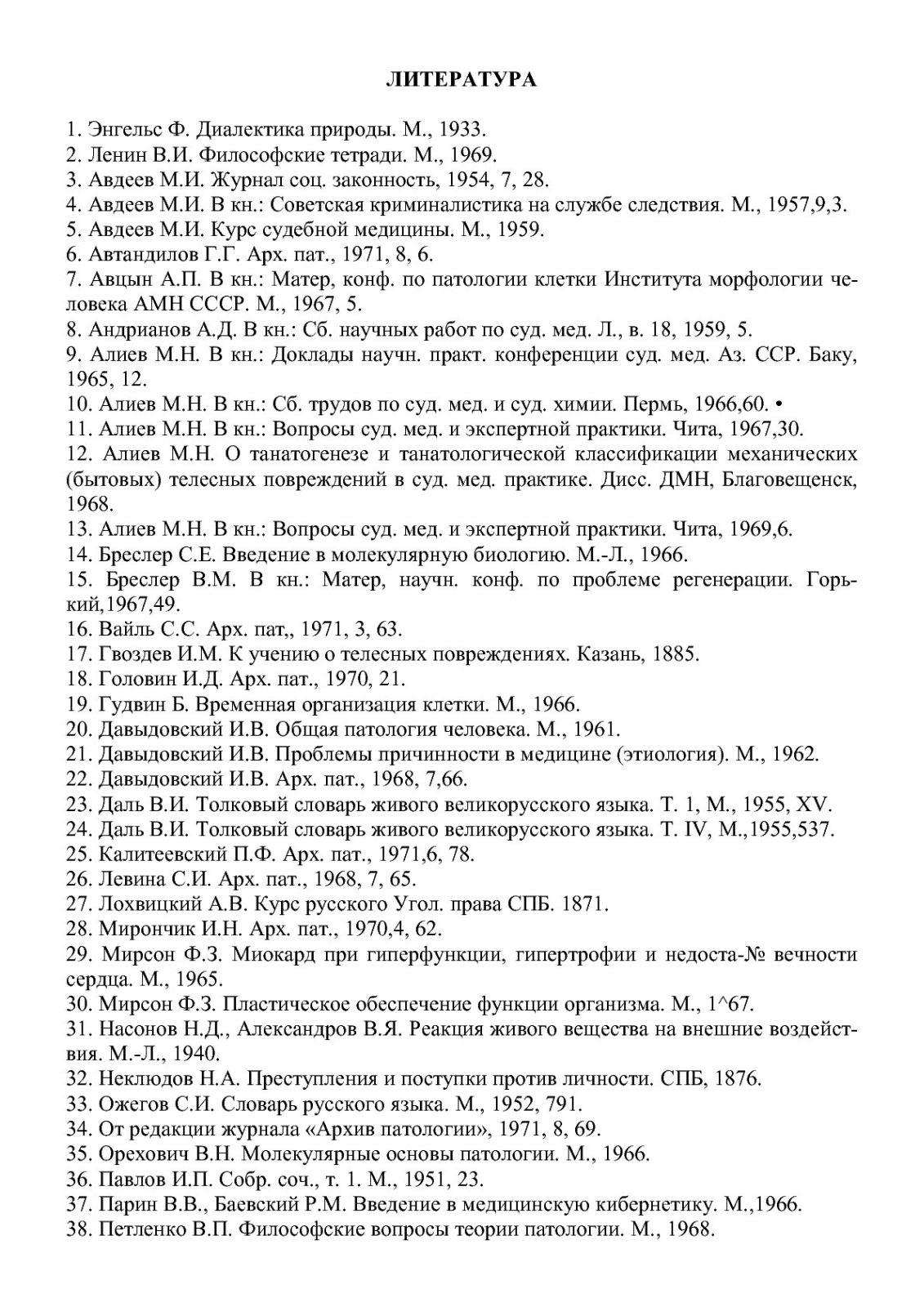 ЛИТЕРАТУРА

1. Энгельс Ф. Диалектика природы. М., 1933.
2. Ленин В.И. Философские тетради. М., 1969.
3. Авдеев М.И. Журнал соц. законность, 1954, 7, 28.
4. Авдеев М.И. В кн.: Советская криминалистика на службе следствия. М., 1957,9,3.
5. Авдеев М.И. Курс судебной медицины. М., 1959.
6. Автандилов Г.Г. Арх. пат., 1971, 8, 6.
7. Авцын А.П. В кн.: Матер, конф. по патологии клетки Института морфологии человека АМН СССР. М., 1967, 5.
8. Андрианов А.Д. В кн.: Сб. научных работ по суд. мед. Л., в. 18, 1959, 5.
9. Алиев М.Н. В кн.: Доклады научн. практ. конференции суд. мед. Аз. ССР. Баку, 1965, 12.
10. Алиев М.Н. В кн.: Сб. трудов по суд. мед. и суд. химии. Пермь, 1966,60. •
11. Алиев М.Н. В кн.: Вопросы суд. мед. и экспертной практики. Чита, 1967,30.
12. Алиев М.Н. О танатогенезе и танатологической классификации механических (бытовых) телесных повреждений в суд. мед. практике. Дисс. ДМН, Благовещенск, 1968.
13. Алиев М.Н. В кн.: Вопросы суд. мед. и экспертной практики. Чита, 1969,6.
14. Бреслер С.Е. Введение в молекулярную биологию. М.-Л., 1966.
15. Бреслер В.М. В кн.: Матер, научн. конф. по проблеме регенерации. Горький,1967,49.
16. Вайль С.С. Арх. пат,, 1971, 3, 63.
17. Гвоздев И.М. К учению о телесных повреждениях. Казань, 1885.
18. Головин И.Д. Арх. пат., 1970, 21.
19. Гудвин Б. Временная организация клетки. М., 1966.
20. Давыдовский И.В. Общая патология человека. М., 1961.
21. Давыдовский И.В. Проблемы причинности в медицине (этиология). М., 1962.
22. Давыдовский И.В. Арх. пат., 1968, 7,66.
23. Даль В.И. Толковый словарь живого великорусского языка. Т. 1, М., 1955, XV.
24. Даль В.И. Толковый словарь живого великорусского языка. Т. IV, М.,1955,537.
25. Калитеевский П.Ф. Арх. пат., 1971,6, 78.
26. Левина С.И. Арх. пат., 1968, 7, 65.
27. Лохвицкий А.В. Курс русского Угол. права СПБ. 1871.
28. Мирончик И.Н. Арх. пат., 1970,4, 62.
29. Мирсон Ф.З. Миокард при гиперфункции, гипертрофии и недоста-№ вечности сердца. М., 1965.
30. Мирсон Ф.З. Пластическое обеспечение функции организма. М., 1^67.
31. Насонов Н.Д., Александров В.Я. Реакция живого вещества на внешние воздействия. М.-Л., 1940.
32. Неклюдов Н.А. Преступления и поступки против личности. СПБ, 1876.
33. Ожегов С.И. Словарь русского языка. М., 1952, 791.
34. От редакции журнала «Архив патологии», 1971, 8, 69.
35. Орехович В.Н. Молекулярные основы патологии. М., 1966.
36. Павлов И.П. Собр. соч., т. 1. М., 1951, 23.
37. Парин В.В., Баевский Р.М. Введение в медицинскую кибернетику. М.,1966.
38. Петленко В.П. Философские вопросы теории патологии. М., 1968.